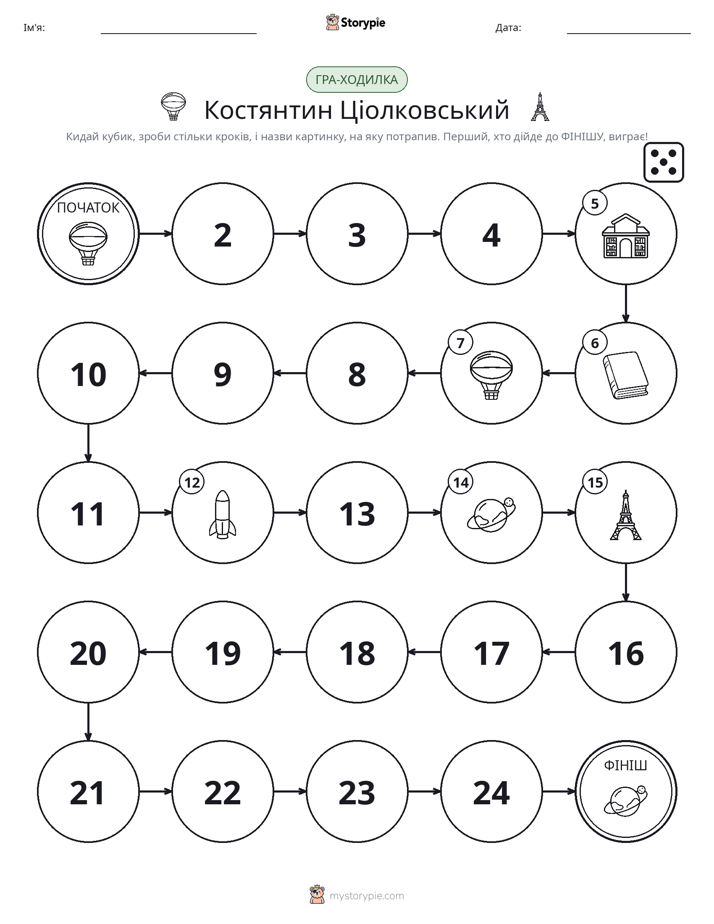 Ім'я: ____ Storypie Дата: ____

ГРА-ХОДИЛКА

Костянтин Ціолковський

Кидай кубик, зроби стільки кроків, і назви картинку, на яку потрапив. Перший, хто дійде до ФІНІШУ, виграє!

ПОЧАТОК

2

3

4

5

6

7

8

9

10

11

12

13

14

15

16

17

18

19

20

21

22

23

24

ФІНІШ

mystorypie.com